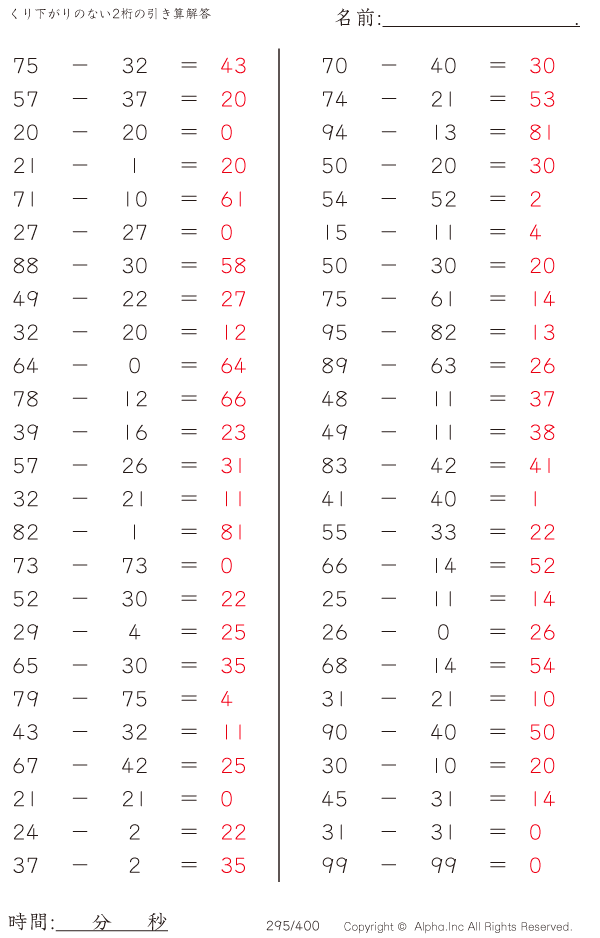 くり下がりのない2桁の引き算解答

名前:＿＿＿＿＿＿＿＿＿＿.

$75 - 32 = 43$
$57 - 37 = 20$
$20 - 20 = 0$
$21 - 1 = 20$
$71 - 10 = 61$
$27 - 27 = 0$
$88 - 30 = 58$
$49 - 22 = 27$
$32 - 20 = 12$
$64 - 0 = 64$
$78 - 12 = 66$
$39 - 16 = 23$
$57 - 26 = 31$
$32 - 21 = 11$
$82 - 1 = 81$
$73 - 73 = 0$
$52 - 30 = 22$
$29 - 4 = 25$
$65 - 30 = 35$
$79 - 75 = 4$
$43 - 32 = 11$
$67 - 42 = 25$
$21 - 21 = 0$
$24 - 2 = 22$
$37 - 2 = 35$

$70 - 40 = 30$
$74 - 21 = 53$
$94 - 13 = 81$
$50 - 20 = 30$
$54 - 52 = 2$
$15 - 11 = 4$
$50 - 30 = 20$
$75 - 61 = 14$
$95 - 82 = 13$
$89 - 63 = 26$
$48 - 11 = 37$
$49 - 11 = 38$
$83 - 42 = 41$
$41 - 40 = 1$
$55 - 33 = 22$
$66 - 14 = 52$
$25 - 11 = 14$
$26 - 0 = 26$
$68 - 14 = 54$
$31 - 21 = 10$
$90 - 40 = 50$
$30 - 10 = 20$
$45 - 31 = 14$
$31 - 31 = 0$
$99 - 99 = 0$

時間:＿＿分＿＿秒

295/400

Copyright © Alpha.Inc All Rights Reserved.